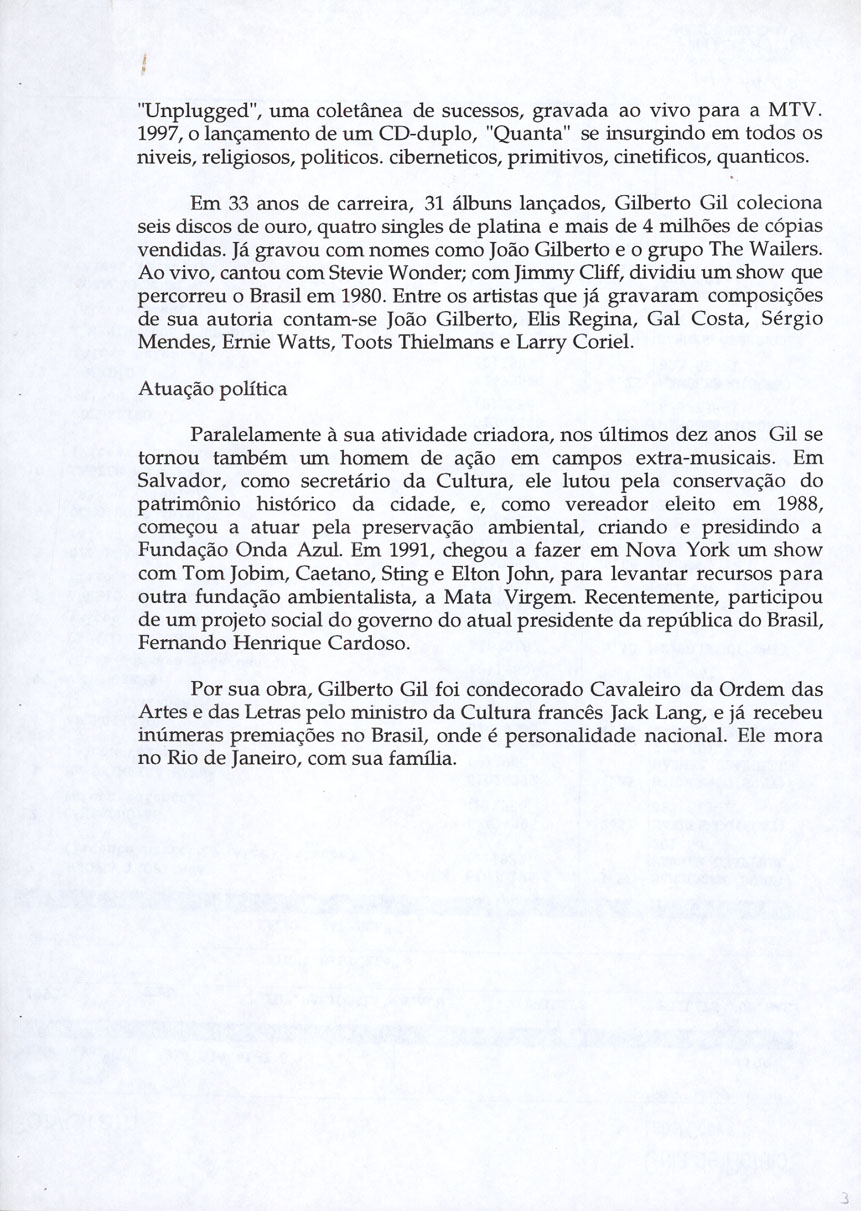 "Unplugged", uma coletânea de sucessos, gravada ao vivo para a MTV. 1997, o lançamento de um CD-duplo, "Quanta" se insurgindo em todos os niveis, religiosos, politicos. ciberneticos, primitivos, cinetificos, quanticos.

Em 33 anos de carreira, 31 álbuns lançados, Gilberto Gil coleciona seis discos de ouro, quatro singles de platina e mais de 4 milhões de cópias vendidas. Já gravou com nomes como João Gilberto e o grupo The Wailers. Ao vivo, cantou com Stevie Wonder; com Jimmy Cliff, dividiu um show que percorreu o Brasil em 1980. Entre os artistas que já gravaram composições de sua autoria contam-se João Gilberto, Elis Regina, Gal Costa, Sérgio Mendes, Ernie Watts, Toots Thielmans e Larry Coriel.

Atuação política

Paralelamente à sua atividade criadora, nos últimos dez anos Gil se tornou também um homem de ação em campos extra-musicais. Em Salvador, como secretário da Cultura, ele lutou pela conservação do patrimônio histórico da cidade, e, como vereador eleito em 1988, começou a atuar pela preservação ambiental, criando e presidindo a Fundação Onda Azul. Em 1991, chegou a fazer em Nova York um show com Tom Jobim, Caetano, Sting e Elton John, para levantar recursos para outra fundação ambientalista, a Mata Virgem. Recentemente, participou de um projeto social do governo do atual presidente da república do Brasil, Fernando Henrique Cardoso.

Por sua obra, Gilberto Gil foi condecorado Cavaleiro da Ordem das Artes e das Letras pelo ministro da Cultura francês Jack Lang, e já recebeu inúmeras premiações no Brasil, onde é personalidade nacional. Ele mora no Rio de Janeiro, com sua família.

3